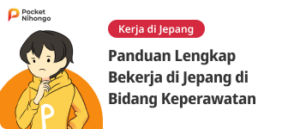 Pocket Nihongo

Kerja di Jepang

Panduan Lengkap Bekerja di Jepang di Bidang Keperawatan

P